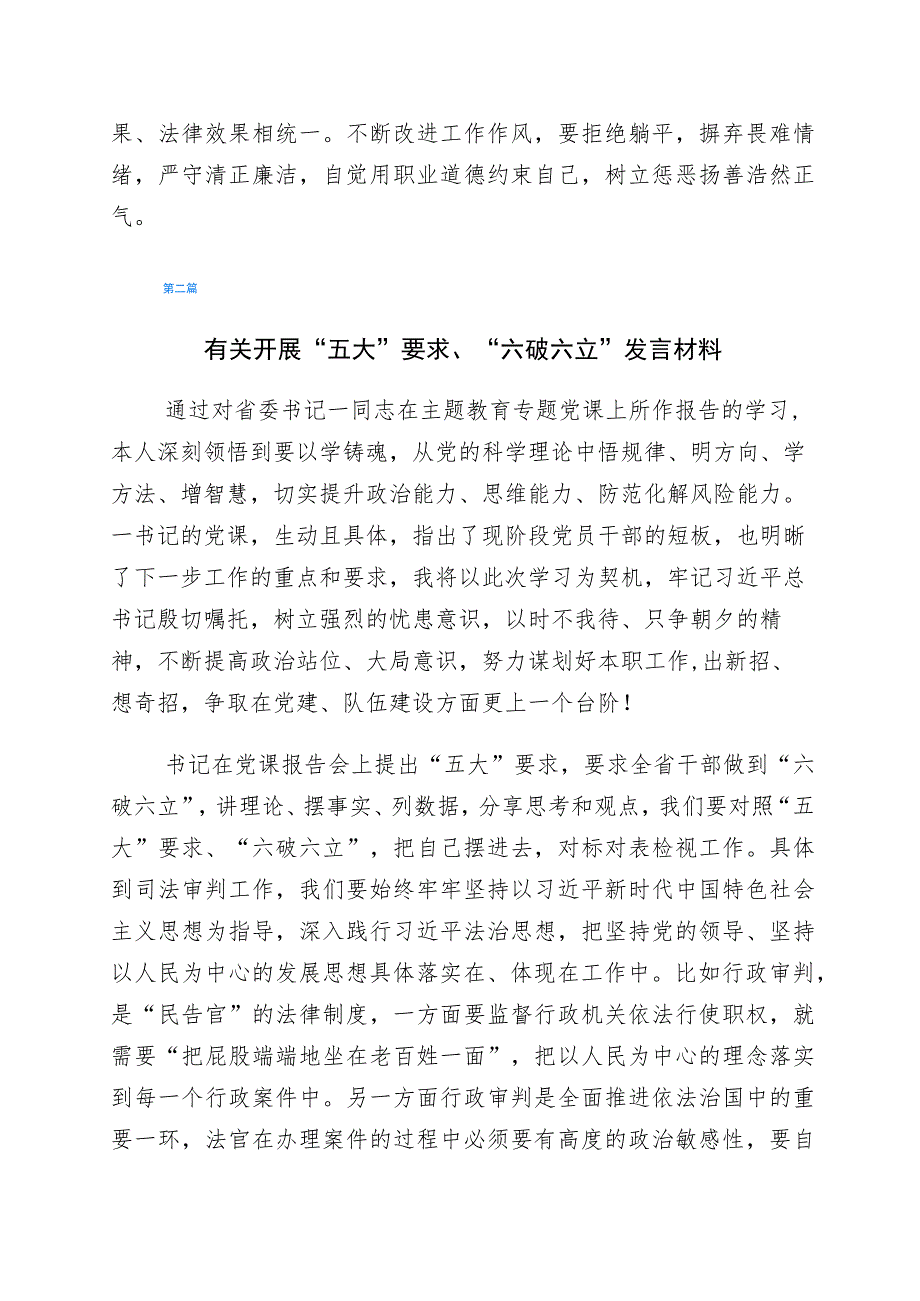 果、法律效果相统一。不断改进工作作风，要拒绝躺平，摒弃畏难情绪，严守清正廉洁，自觉用职业道德约束自己，树立惩恶扬善浩然正气。

第二篇

有关开展“五大”要求、“六破六立”发言材料

通过对省委书记一同志在主题教育专题党课上所作报告的学习，本人深刻领悟到要以学铸魂，从党的科学理论中悟规律、明方向、学方法、增智慧，切实提升政治能力、思维能力、防范化解风险能力。一书记的党课，生动且具体，指出了现阶段党员干部的短板，也明晰了下一步工作的重点和要求，我将以此次学习为契机，牢记习近平总书记殷切嘱托，树立强烈的忧患意识，以时不我待、只争朝夕的精神，不断提高政治站位、大局意识，努力谋划好本职工作,出新招、想奇招，争取在党建、队伍建设方面更上一个台阶！

书记在党课报告会上提出“五大”要求，要求全省干部做到“六破六立”，讲理论、摆事实、列数据，分享思考和观点，我们要对照“五大”要求、“六破六立”，把自己摆进去，对标对表检视工作。具体到司法审判工作，我们要始终牢牢坚持以习近平新时代中国特色社会主义思想为指导，深入践行习近平法治思想，把坚持党的领导、坚持以人民为中心的发展思想具体落实在、体现在工作中。比如行政审判，是“民告官”的法律制度，一方面要监督行政机关依法行使职权，就需要“把屁股端端地坐在老百姓一面”，把以人民为中心的理念落实到每一个行政案件中。另一方面行政审判是全面推进依法治国中的重要一环，法官在办理案件的过程中必须要有高度的政治敏感性，要自